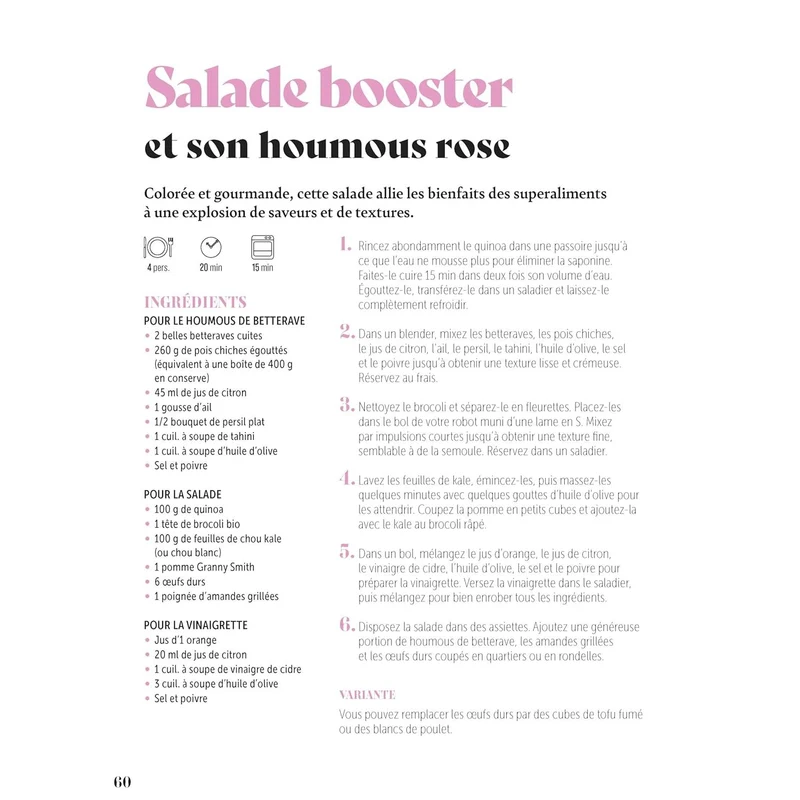 Salade booster

et son houmous rose

Colorée et gourmande, cette salade allie les bienfaits des superaliments à une explosion de saveurs et de textures.

4 pers.
20 min
15 min

INGRÉDIENTS

POUR LE HOUMOUS DE BETTERAVE
• 2 belles betteraves cuites
• 260 g de pois chiches égouttés (équivalent à une boîte de 400 g en conserve)
• 45 ml de jus de citron
• 1 gousse d'ail
• 1/2 bouquet de persil plat
• 1 cuil. à soupe de tahini
• 1 cuil. à soupe d'huile d'olive
• Sel et poivre

POUR LA SALADE
• 100 g de quinoa
• 1 tête de brocoli bio
• 100 g de feuilles de chou kale (ou chou blanc)
• 1 pomme Granny Smith
• 6 œufs durs
• 1 poignée d'amandes grillées

POUR LA VINAIGRETTE
• Jus d'1 orange
• 20 ml de jus de citron
• 1 cuil. à soupe de vinaigre de cidre
• 3 cuil. à soupe d'huile d'olive
• Sel et poivre

1. Rincez abondamment le quinoa dans une passoire jusqu'à ce que l'eau ne mousse plus pour éliminer la saponine. Faites-le cuire 15 min dans deux fois son volume d'eau. Égouttez-le, transférez-le dans un saladier et laissez-le complètement refroidir.

2. Dans un blender, mixez les betteraves, les pois chiches, le jus de citron, l'ail, le persil, le tahini, l'huile d'olive, le sel et le poivre jusqu'à obtenir une texture lisse et crémeuse. Réservez au frais.

3. Nettoyez le brocoli et séparez-le en fleurettes. Placez-les dans le bol de votre robot muni d'une lame en S. Mixez par impulsions courtes jusqu'à obtenir une texture fine, semblable à de la semoule. Réservez dans un saladier.

4. Lavez les feuilles de kale, émincez-les, puis massez-les quelques minutes avec quelques gouttes d'huile d'olive pour les attendrir. Coupez la pomme en petits cubes et ajoutez-la avec le kale au brocoli râpé.

5. Dans un bol, mélangez le jus d'orange, le jus de citron, le vinaigre de cidre, l'huile d'olive, le sel et le poivre pour préparer la vinaigrette. Versez la vinaigrette dans le saladier, puis mélangez pour bien enrober tous les ingrédients.

6. Disposez la salade dans des assiettes. Ajoutez une généreuse portion de houmous de betterave, les amandes grillées et les œufs durs coupés en quartiers ou en rondelles.

VARIANTE

Vous pouvez remplacer les œufs durs par des cubes de tofu fumé ou des blancs de poulet.

60